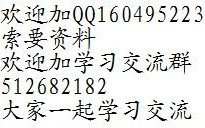 欢迎加QQ160495223
索要资料
欢迎加学习交流群
512682182
大家一起学习交流